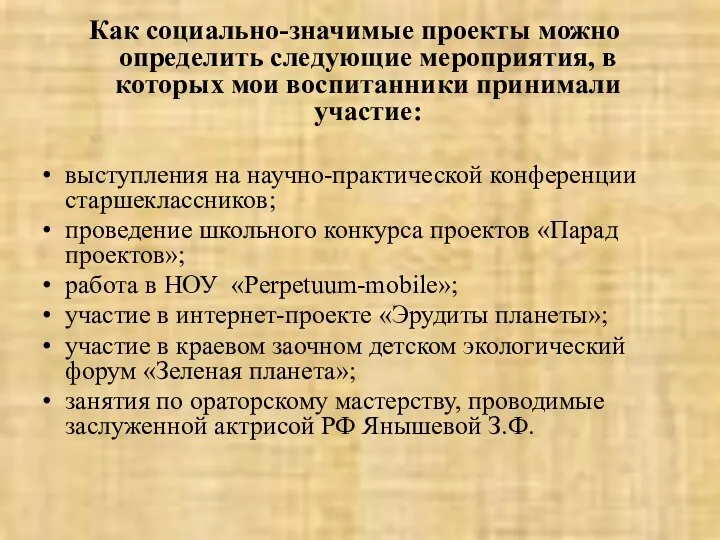 Как социально-значимые проекты можно определить следующие мероприятия, в которых мои воспитанники принимали участие:

• выступления на научно-практической конференции старшеклассников;
• проведение школьного конкурса проектов «Парад проектов»;
• работа в НОУ «Perpetuum-mobile»;
• участие в интернет-проекте «Эрудиты планеты»;
• участие в краевом заочном детском экологический форум «Зеленая планета»;
• занятия по ораторскому мастерству, проводимые заслуженной актрисой РФ Янышевой З.Ф.